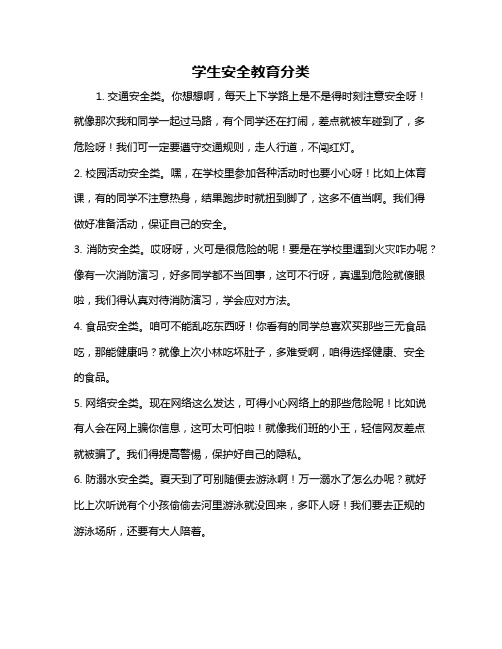 学生安全教育分类

1. 交通安全类。你想想啊，每天上下学路上是不是得时刻注意安全呀！就像那次我和同学一起过马路，有个同学还在打闹，差点就被车碰到了，多危险呀！我们可一定要遵守交通规则，走人行道，不闯红灯。

2. 校园活动安全类。嘿，在学校里参加各种活动时也要小心呀！比如上体育课，有的同学不注意热身，结果跑步时就扭到脚了，这多不值当啊。我们得做好准备活动，保证自己的安全。

3. 消防安全类。哎呀呀，火可是很危险的呢！要是在学校里遇到火灾咋办呢？像有一次消防演习，好多同学都不当回事，这可不行呀，真遇到危险就傻眼啦，我们得认真对待消防演习，学会应对方法。

4. 食品安全类。咱可不能乱吃东西呀！你看有的同学总喜欢买那些三无食品吃，那能健康吗？就像上次小林吃坏肚子，多难受啊，咱得选择健康、安全的食品。

5. 网络安全类。现在网络这么发达，可得小心网络上的那些危险呢！比如说有人会在网上骗你信息，这可太可怕啦！就像我们班的小王，轻信网友差点就被骗了。我们得提高警惕，保护好自己的隐私。

6. 防溺水安全类。夏天到了可别随便去游泳啊！万一溺水了怎么办呢？就好比上次听说有个小孩偷偷去河里游泳就没回来，多吓人呀！我们要去正规的游泳场所，还要有大人陪着。